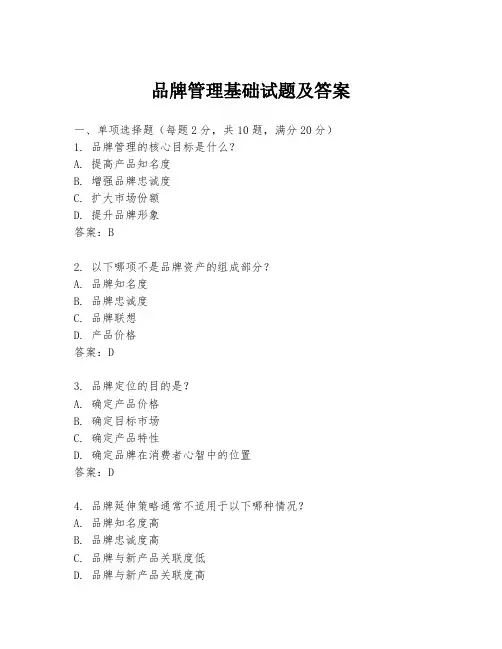 品牌管理基础试题及答案

一、单项选择题（每题2分，共10题，满分20分）
1. 品牌管理的核心目标是什么？
A. 提高产品知名度
B. 增强品牌忠诚度
C. 扩大市场份额
D. 提升品牌形象
答案：B

2. 以下哪项不是品牌资产的组成部分？
A. 品牌知名度
B. 品牌忠诚度
C. 品牌联想
D. 产品价格
答案：D

3. 品牌定位的目的是？
A. 确定产品价格
B. 确定目标市场
C. 确定产品特性
D. 确定品牌在消费者心智中的位置
答案：D

4. 品牌延伸策略通常不适用于以下哪种情况？
A. 品牌知名度高
B. 品牌忠诚度高
C. 品牌与新产品关联度低
D. 品牌与新产品关联度高